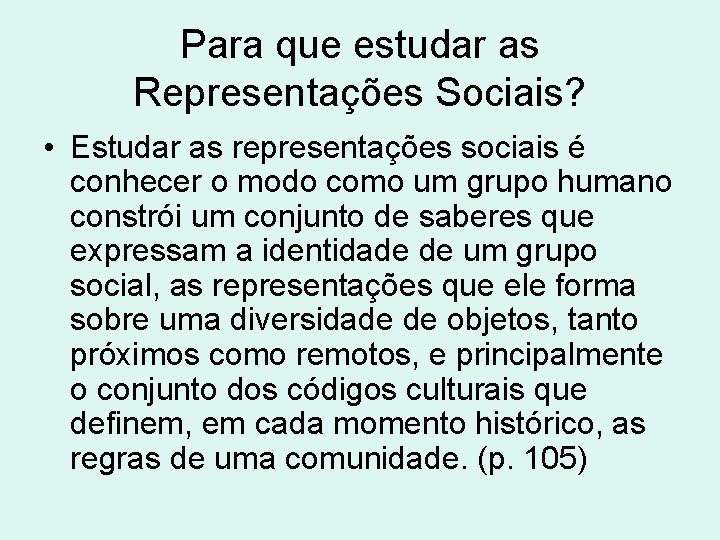 Para que estudar as Representações Sociais?

• Estudar as representações sociais é conhecer o modo como um grupo humano constrói um conjunto de saberes que expressam a identidade de um grupo social, as representações que ele forma sobre uma diversidade de objetos, tanto próximos como remotos, e principalmente o conjunto dos códigos culturais que definem, em cada momento histórico, as regras de uma comunidade. (p. 105)